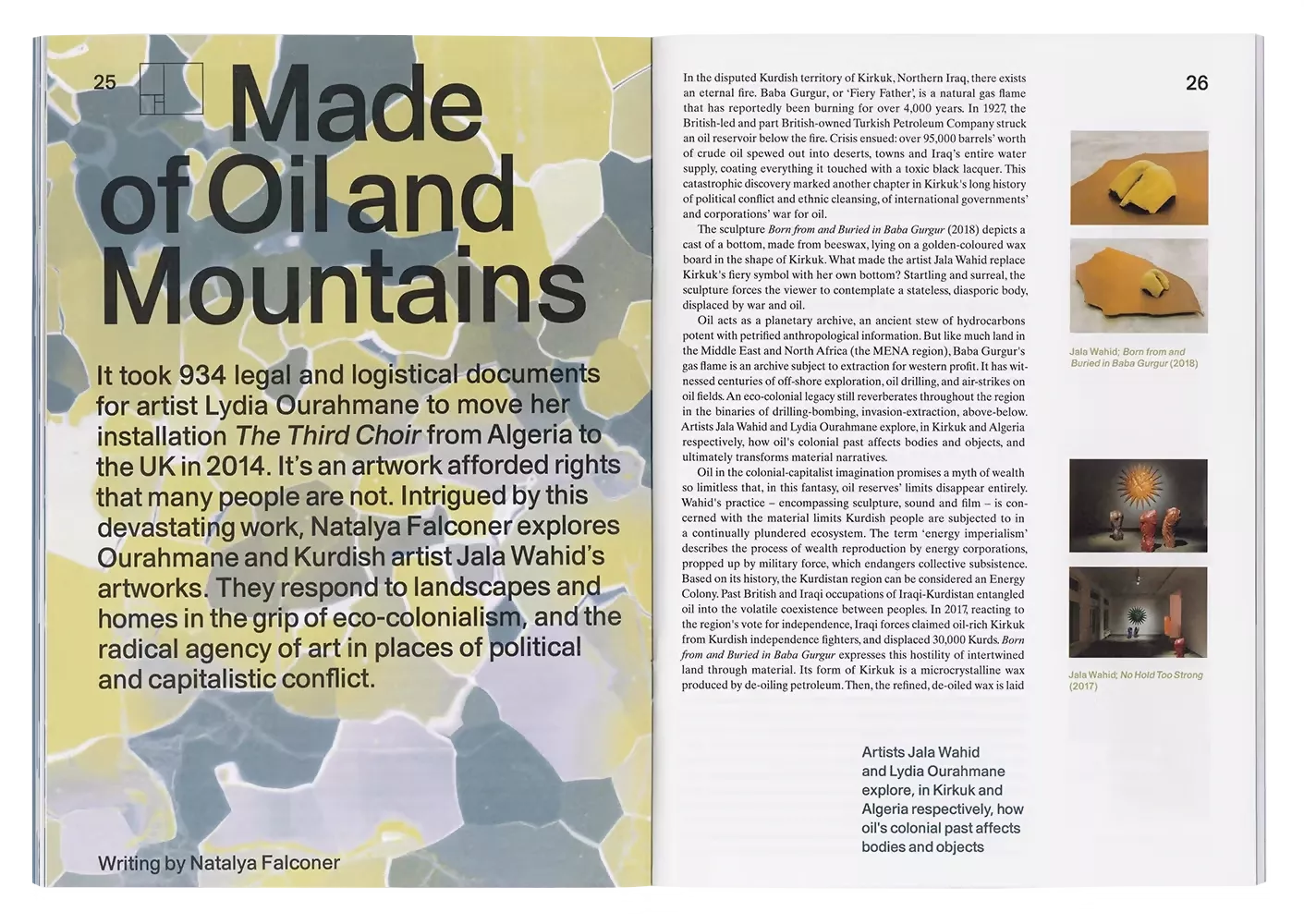 25

Made of Oil and Mountains

It took 934 legal and logistical documents for artist Lydia Ourahmane to move her installation The Third Choir from Algeria to the UK in 2014. It's an artwork afforded rights that many people are not. Intrigued by this devastating work, Natalya Falconer explores Ourahmane and Kurdish artist Jala Wahid's artworks. They respond to landscapes and homes in the grip of eco-colonialism, and the radical agency of art in places of political and capitalistic conflict.

Writing by Natalya Falconer

26

In the disputed Kurdish territory of Kirkuk, Northern Iraq, there exists an eternal fire. Baba Gurgur, or 'Fiery Father', is a natural gas flame that has reportedly been burning for over 4,000 years. In 1927, the British-led and part British-owned Turkish Petroleum Company struck an oil reservoir below the fire. Crisis ensued: over 95,000 barrels' worth of crude oil spewed out into deserts, towns and Iraq's entire water supply, coating everything it touched with a toxic black lacquer. This catastrophic discovery marked another chapter in Kirkuk's long history of political conflict and ethnic cleansing, of international governments' and corporations' war for oil.

The sculpture Born from and Buried in Baba Gurgur (2018) depicts a cast of a bottom, made from beeswax, lying on a golden-coloured wax board in the shape of Kirkuk. What made the artist Jala Wahid replace Kirkuk's fiery symbol with her own bottom? Startling and surreal, the sculpture forces the viewer to contemplate a stateless, diasporic body, displaced by war and oil.

Oil acts as a planetary archive, an ancient stew of hydrocarbons potent with petrified anthropological information. But like much land in the Middle East and North Africa (the MENA region), Baba Gurgur's gas flame is an archive subject to extraction for western profit. It has witnessed centuries of off-shore exploration, oil drilling, and air-strikes on oil fields. An eco-colonial legacy still reverberates throughout the region in the binaries of drilling-bombing, invasion-extraction, above-below. Artists Jala Wahid and Lydia Ourahmane explore, in Kirkuk and Algeria respectively, how oil's colonial past affects bodies and objects, and ultimately transforms material narratives.

Oil in the colonial-capitalist imagination promises a myth of wealth so limitless that, in this fantasy, oil reserves' limits disappear entirely. Wahid's practice – encompassing sculpture, sound and film – is concerned with the material limits Kurdish people are subjected to in a continually plundered ecosystem. The term 'energy imperialism' describes the process of wealth reproduction by energy corporations, propped up by military force, which endangers collective subsistence. Based on its history, the Kurdistan region can be considered an Energy Colony. Past British and Iraqi occupations of Iraqi-Kurdistan entangled oil into the volatile coexistence between peoples. In 2017, reacting to the region's vote for independence, Iraqi forces claimed oil-rich Kirkuk from Kurdish independence fighters, and displaced 30,000 Kurds. Born from and Buried in Baba Gurgur expresses this hostility of intertwined land through material. Its form of Kirkuk is a microcrystalline wax produced by de-oiling petroleum. Then, the refined, de-oiled wax is laid

Jala Wahid; Born from and Buried in Baba Gurgur (2018)

Jala Wahid; No Hold Too Strong (2017)

Artists Jala Wahid and Lydia Ourahmane explore, in Kirkuk and Algeria respectively, how oil's colonial past affects bodies and objects